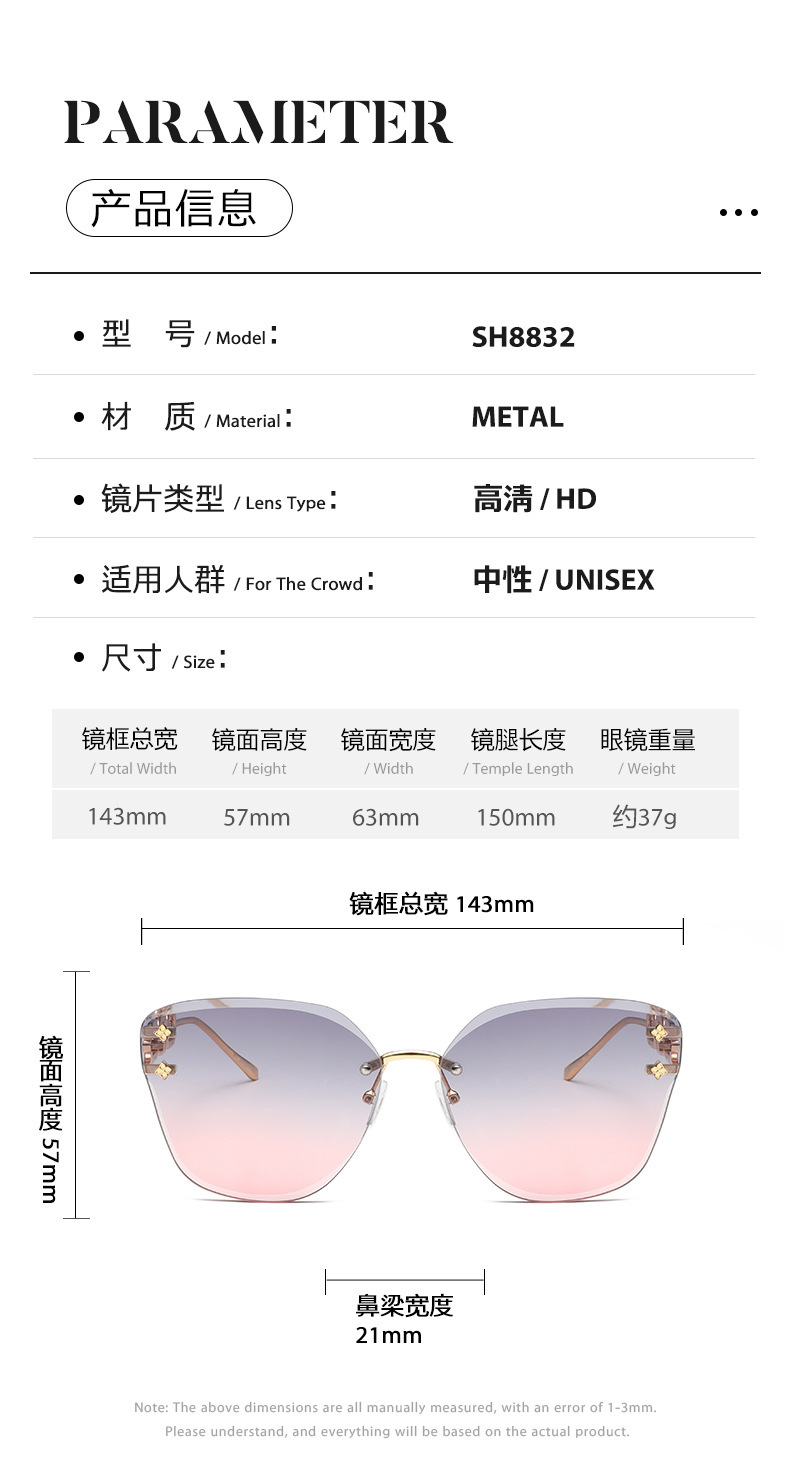 PARAMETER

产品信息

• 型 号 / Model: SH8832

• 材 质 / Material: METAL

• 镜片类型 / Lens Type: 高清 / HD

• 适用人群 / For The Crowd: 中性 / UNISEX

• 尺寸 / Size:

| 镜框总宽 / Total Width | 镜面高度 / Height | 镜面宽度 / Width | 镜腿长度 / Temple Length | 眼镜重量 / Weight |
|---|---|---|---|---|
| 143mm | 57mm | 63mm | 150mm | 约37g |

镜框总宽 143mm

镜面高度 57mm

鼻梁宽度
21mm

Note: The above dimensions are all manually measured, with an error of 1-3mm. Please understand, and everything will be based on the actual product.